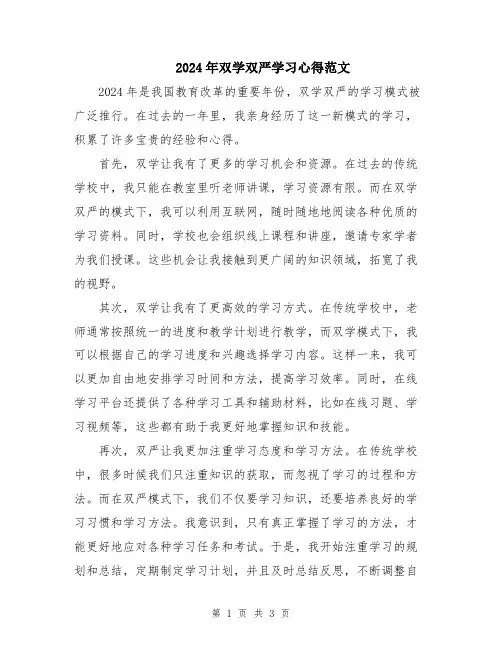 2024年双学双严学习心得范文

2024年是我国教育改革的重要年份，双学双严的学习模式被广泛推行。在过去的一年里，我亲身经历了这一新模式的学习，积累了许多宝贵的经验和心得。

首先，双学让我有了更多的学习机会和资源。在过去的传统学校中，我只能在教室里听老师讲课，学习资源有限。而在双学双严的模式下，我可以利用互联网，随时随地地阅读各种优质的学习资料。同时，学校也会组织线上课程和讲座，邀请专家学者为我们授课。这些机会让我接触到更广阔的知识领域，拓宽了我的视野。

其次，双学让我有了更高效的学习方式。在传统学校中，老师通常按照统一的进度和教学计划进行教学，而双学模式下，我可以根据自己的学习进度和兴趣选择学习内容。这样一来，我可以更加自由地安排学习时间和方法，提高学习效率。同时，在线学习平台还提供了各种学习工具和辅助材料，比如在线习题、学习视频等，这些都有助于我更好地掌握知识和技能。

再次，双严让我更加注重学习态度和学习方法。在传统学校中，很多时候我们只注重知识的获取，而忽视了学习的过程和方法。而在双严模式下，我们不仅要学习知识，还要培养良好的学习习惯和学习方法。我意识到，只有真正掌握了学习的方法，才能更好地应对各种学习任务和考试。于是，我开始注重学习的规划和总结，定期制定学习计划，并且及时总结反思，不断调整自

第 1 页 共 3 页